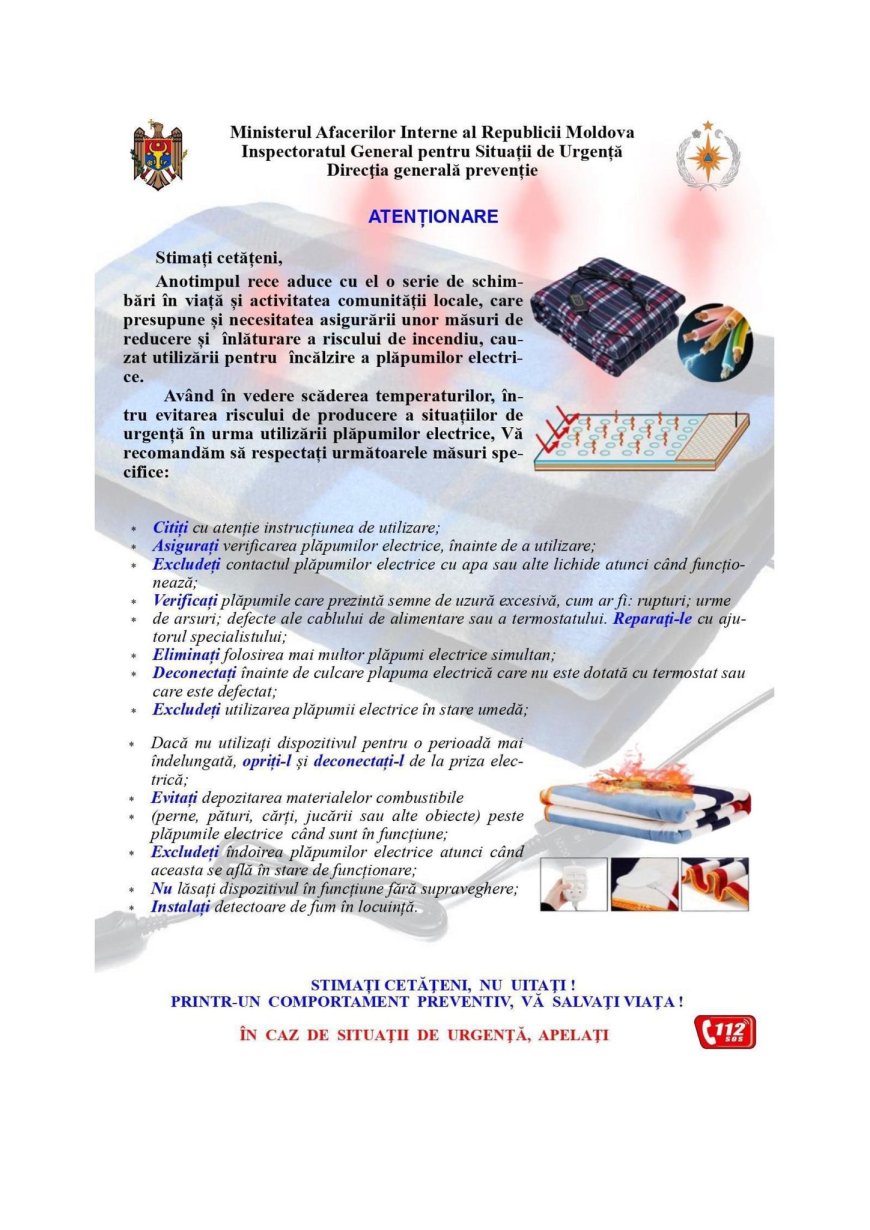 Ministerul Afacerilor Interne al Republicii Moldova
Inspectoratul General pentru Situații de Urgență
Direcția generală prevenție

ATENȚIONARE

Stimați cetățeni,

Anotimpul rece aduce cu el o serie de schimbări în viață și activitatea comunității locale, care presupune și necesitatea asigurării unor măsuri de reducere și înlăturare a riscului de incendiu, cauzat utilizării pentru încălzire a plăpumilor electrice.

Având în vedere scăderea temperaturilor, întru evitarea riscului de producere a situațiilor de urgență în urma utilizării plăpumilor electrice, Vă recomandăm să respectați următoarele măsuri specifice:

* Citiți cu atenție instrucțiunea de utilizare;
* Asigurați verificarea plăpumilor electrice, înainte de a utilizare;
* Excludeți contactul plăpumilor electrice cu apa sau alte lichide atunci când funcționează;
* Verificați plăpumile care prezintă semne de uzură excesivă, cum ar fi: rupturi; urme
* de arsuri; defecte ale cablului de alimentare sau a termostatului. Reparați-le cu ajutorul specialistului;
* Eliminați folosirea mai multor plăpumi electrice simultan;
* Deconectați înainte de culcare plapuma electrică care nu este dotată cu termostat sau care este defectat;
* Excludeți utilizarea plăpumii electrice în stare umedă;

* Dacă nu utilizați dispozitivul pentru o perioadă mai îndelungată, opriți-l și deconectați-l de la priza electrică;
* Evitați depozitarea materialelor combustibile
* (perne, pături, cărți, jucării sau alte obiecte) peste plăpumile electrice când sunt în funcțiune;
* Excludeți îndoirea plăpumilor electrice atunci când aceasta se află în stare de funcționare;
* Nu lăsați dispozitivul în funcțiune fără supraveghere;
* Instalați detectoare de fum în locuință.

STIMAȚI CETĂȚENI, NU UITAȚI !
PRINTR-UN COMPORTAMENT PREVENTIV, VĂ SALVAȚI VIAȚA !

ÎN CAZ DE SITUAȚII DE URGENȚĂ, APELAȚI 112 SOS